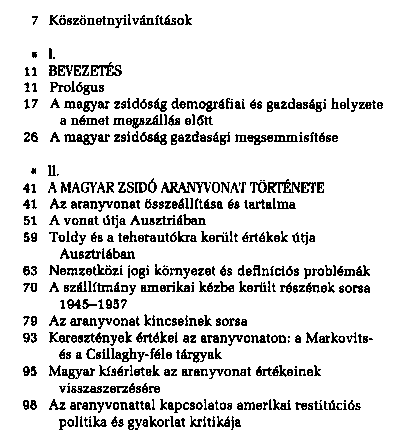 7 Köszönetnyilvánítások

• I.
11 BEVEZETÉS
11 Prológus
17 A magyar zsidóság demográfiai és gazdasági helyzete a német megszállás előtt
26 A magyar zsidóság gazdasági megsemmisítése

• II.
41 A MAGYAR ZSIDÓ ARANYVONAT TÖRTÉNETE
41 Az aranyvonat összeállítása és tartalma
51 A vonat útja Ausztriában
59 Toldy és a teherautókra került értékek útja Ausztriában
63 Nemzetközi jogi környezet és definíciós problémák
70 A szállítmány amerikai kézbe került részének sorsa 1945–1957
79 Az aranyvonat kincseinek sorsa
93 Keresztények értékei az aranyvonaton: a Markovits- és a Csillaghy-féle tárgyak
95 Magyar kísérletek az aranyvonat értékeinek visszaszerzésére
98 Az aranyvonattal kapcsolatos amerikai restitúciós politika és gyakorlat kritikája